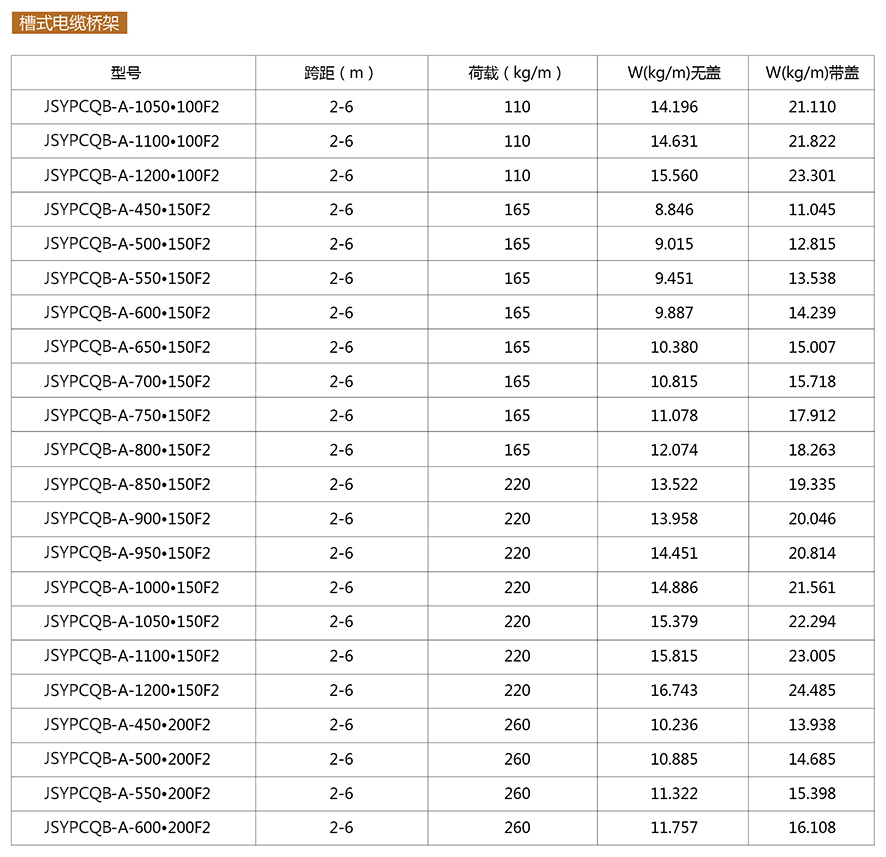 槽式电缆桥架

| 型号 | 跨距（m） | 荷载（kg/m） | W(kg/m)无盖 | W(kg/m)带盖 |
|---|---|---|---|---|
| JSYPCQB-A-1050•100F2 | 2-6 | 110 | 14.196 | 21.110 |
| JSYPCQB-A-1100•100F2 | 2-6 | 110 | 14.631 | 21.822 |
| JSYPCQB-A-1200•100F2 | 2-6 | 110 | 15.560 | 23.301 |
| JSYPCQB-A-450•150F2 | 2-6 | 165 | 8.846 | 11.045 |
| JSYPCQB-A-500•150F2 | 2-6 | 165 | 9.015 | 12.815 |
| JSYPCQB-A-550•150F2 | 2-6 | 165 | 9.451 | 13.538 |
| JSYPCQB-A-600•150F2 | 2-6 | 165 | 9.887 | 14.239 |
| JSYPCQB-A-650•150F2 | 2-6 | 165 | 10.380 | 15.007 |
| JSYPCQB-A-700•150F2 | 2-6 | 165 | 10.815 | 15.718 |
| JSYPCQB-A-750•150F2 | 2-6 | 165 | 11.078 | 17.912 |
| JSYPCQB-A-800•150F2 | 2-6 | 165 | 12.074 | 18.263 |
| JSYPCQB-A-850•150F2 | 2-6 | 220 | 13.522 | 19.335 |
| JSYPCQB-A-900•150F2 | 2-6 | 220 | 13.958 | 20.046 |
| JSYPCQB-A-950•150F2 | 2-6 | 220 | 14.451 | 20.814 |
| JSYPCQB-A-1000•150F2 | 2-6 | 220 | 14.886 | 21.561 |
| JSYPCQB-A-1050•150F2 | 2-6 | 220 | 15.379 | 22.294 |
| JSYPCQB-A-1100•150F2 | 2-6 | 220 | 15.815 | 23.005 |
| JSYPCQB-A-1200•150F2 | 2-6 | 220 | 16.743 | 24.485 |
| JSYPCQB-A-450•200F2 | 2-6 | 260 | 10.236 | 13.938 |
| JSYPCQB-A-500•200F2 | 2-6 | 260 | 10.885 | 14.685 |
| JSYPCQB-A-550•200F2 | 2-6 | 260 | 11.322 | 15.398 |
| JSYPCQB-A-600•200F2 | 2-6 | 260 | 11.757 | 16.108 |